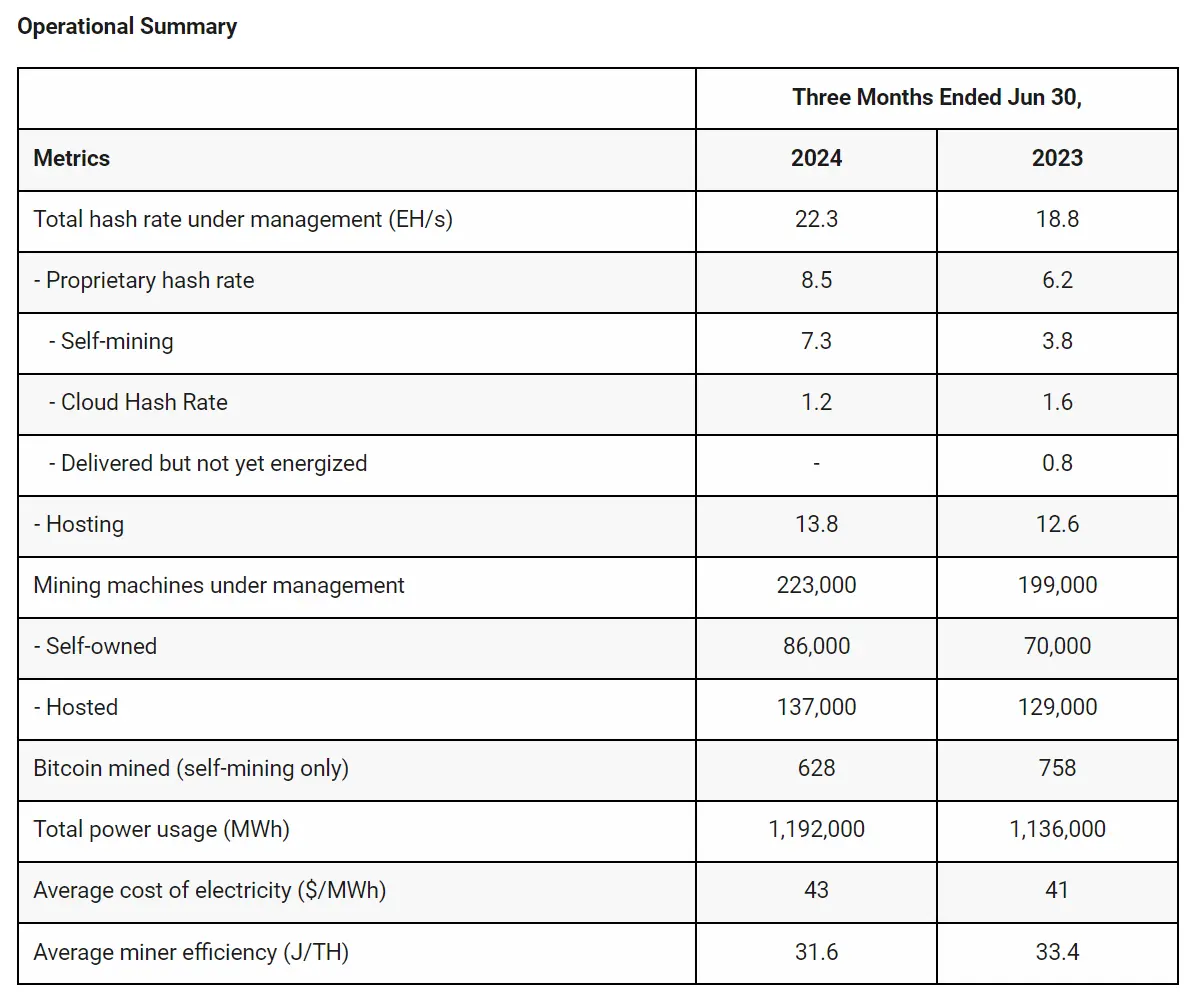 Operational Summary

|  | Three Months Ended Jun 30, |  |
|---|---|---|
| Metrics | 2024 | 2023 |
| Total hash rate under management (EH/s) | 22.3 | 18.8 |
| - Proprietary hash rate | 8.5 | 6.2 |
| - Self-mining | 7.3 | 3.8 |
| - Cloud Hash Rate | 1.2 | 1.6 |
| - Delivered but not yet energized | - | 0.8 |
| - Hosting | 13.8 | 12.6 |
| Mining machines under management | 223,000 | 199,000 |
| - Self-owned | 86,000 | 70,000 |
| - Hosted | 137,000 | 129,000 |
| Bitcoin mined (self-mining only) | 628 | 758 |
| Total power usage (MWh) | 1,192,000 | 1,136,000 |
| Average cost of electricity ($/MWh) | 43 | 41 |
| Average miner efficiency (J/TH) | 31.6 | 33.4 |